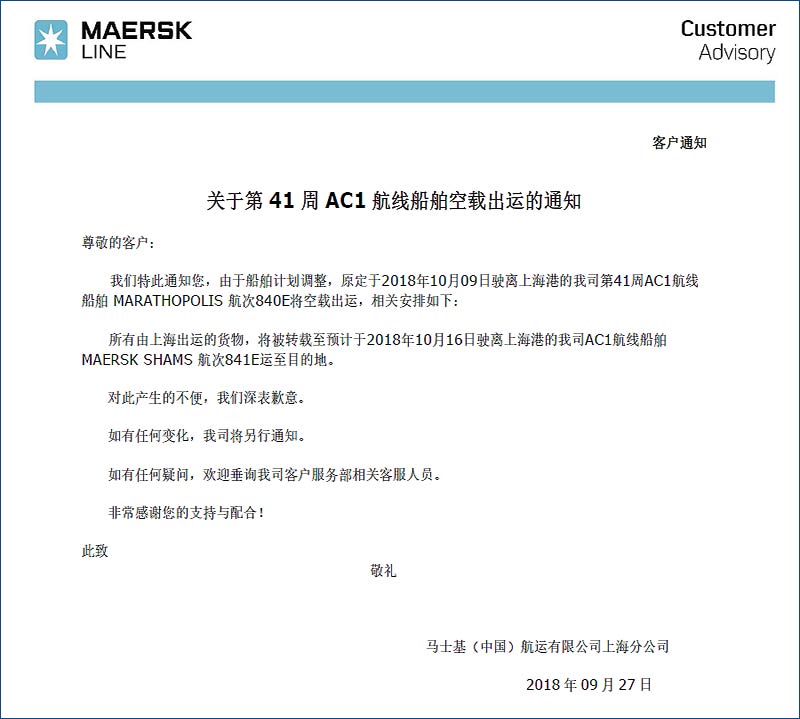 MAERSK
LINE

Customer
Advisory

客户通知

关于第 41 周 AC1 航线船舶空载出运的通知

尊敬的客户：

我们特此通知您，由于船舶计划调整，原定于2018年10月09日驶离上海港的我司第41周AC1航线船舶 MARATHOPOLIS 航次840E将空载出运，相关安排如下：

所有由上海出运的货物，将被转载至预计于2018年10月16日驶离上海港的我司AC1航线船舶 MAERSK SHAMS 航次841E运至目的地。

对此产生的不便，我们深表歉意。

如有任何变化，我司将另行通知。

如有任何疑问，欢迎垂询我司客户服务部相关客服人员。

非常感谢您的支持与配合！

此致

敬礼

马士基（中国）航运有限公司上海分公司

2018 年 09 月 27 日